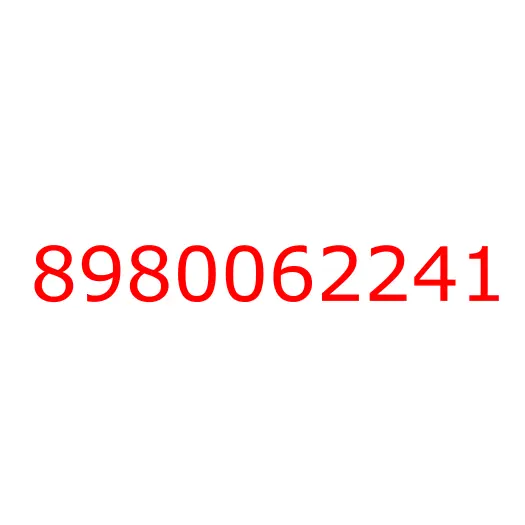 8980062241